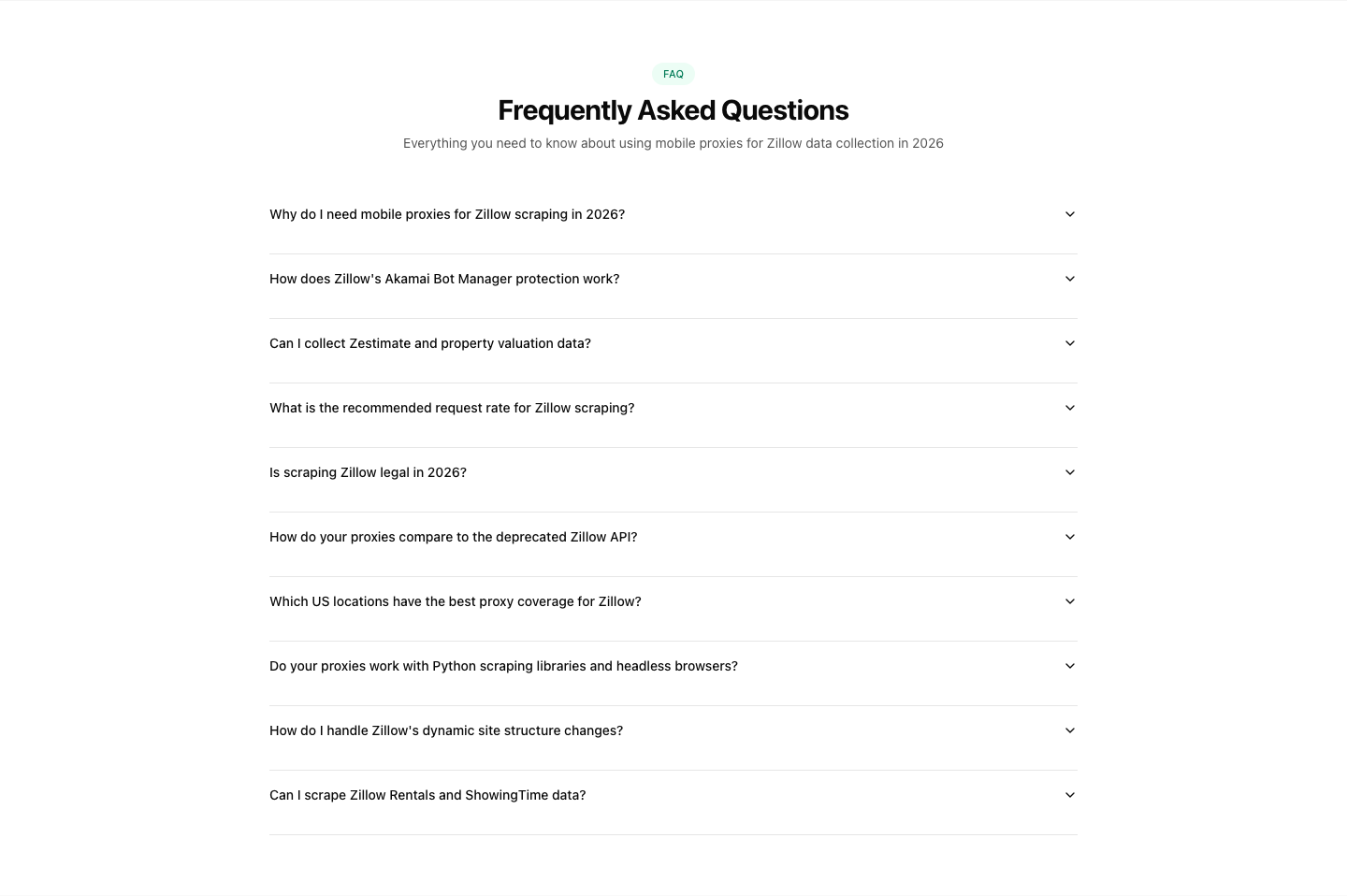 FAQ

Frequently Asked Questions

Everything you need to know about using mobile proxies for Zillow data collection in 2026

Why do I need mobile proxies for Zillow scraping in 2026?

How does Zillow's Akamai Bot Manager protection work?

Can I collect Zestimate and property valuation data?

What is the recommended request rate for Zillow scraping?

Is scraping Zillow legal in 2026?

How do your proxies compare to the deprecated Zillow API?

Which US locations have the best proxy coverage for Zillow?

Do your proxies work with Python scraping libraries and headless browsers?

How do I handle Zillow's dynamic site structure changes?

Can I scrape Zillow Rentals and ShowingTime data?